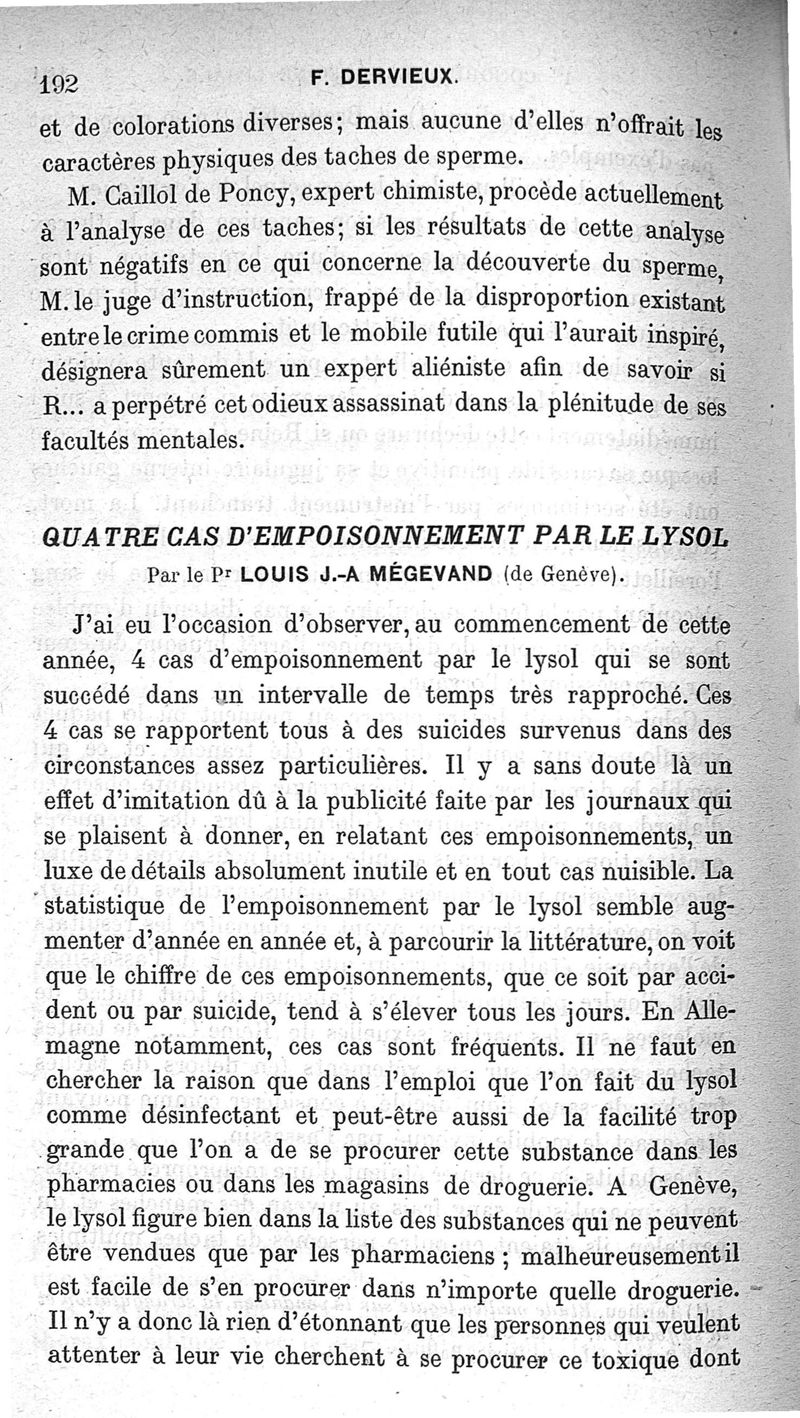 192 F. DERVIEUX.

et de colorations diverses; mais aucune d'elles n'offrait les caractères physiques des taches de sperme.

M. Caillol de Poncy, expert chimiste, procède actuellement à l'analyse de ces taches; si les résultats de cette analyse sont négatifs en ce qui concerne la découverte du sperme, M. le juge d'instruction, frappé de la disproportion existant entre le crime commis et le mobile futile qui l'aurait inspiré, désignera sûrement un expert aliéniste afin de savoir si R... a perpétré cet odieux assassinat dans la plénitude de ses facultés mentales.

QUATRE CAS D'EMPOISONNEMENT PAR LE LYSOL

Par le Pr LOUIS J.-A MÉGEVAND (de Genève).

J'ai eu l'occasion d'observer, au commencement de cette année, 4 cas d'empoisonnement par le lysol qui se sont succédé dans un intervalle de temps très rapproché. Ces 4 cas se rapportent tous à des suicides survenus dans des circonstances assez particulières. Il y a sans doute là un effet d'imitation dû à la publicité faite par les journaux qui se plaisent à donner, en relatant ces empoisonnements, un luxe de détails absolument inutile et en tout cas nuisible. La statistique de l'empoisonnement par le lysol semble augmenter d'année en année et, à parcourir la littérature, on voit que le chiffre de ces empoisonnements, que ce soit par accident ou par suicide, tend à s'élever tous les jours. En Allemagne notamment, ces cas sont fréquents. Il ne faut en chercher la raison que dans l'emploi que l'on fait du lysol comme désinfectant et peut-être aussi de la facilité trop grande que l'on a de se procurer cette substance dans les pharmacies ou dans les magasins de droguerie. A Genève, le lysol figure bien dans la liste des substances qui ne peuvent être vendues que par les pharmaciens; malheureusement il est facile de s'en procurer dans n'importe quelle droguerie. Il n'y a donc là rien d'étonnant que les personnes qui veulent attenter à leur vie cherchent à se procurer ce toxique dont